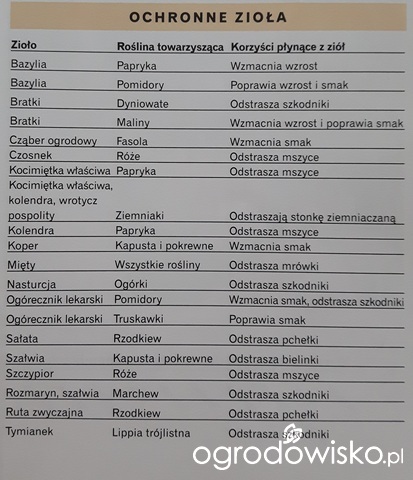 OCHRONNE ZIOŁA

| Zioło | Roślina towarzysząca | Korzyści płynące z ziół |
|---|---|---|
| Bazylia | Papryka | Wzmacnia wzrost |
| Bazylia | Pomidory | Poprawia wzrost i smak |
| Bratki | Dyniowate | Odstrasza szkodniki |
| Bratki | Maliny | Wzmacnia wzrost i poprawia smak |
| Cząber ogrodowy | Fasola | Wzmacnia smak |
| Czosnek | Róże | Odstrasza mszyce |
| Kocimiętka właściwa | Papryka | Odstrasza mszyce |
| Kocimiętka właściwa, kolendra, wrotycz pospolity | Ziemniaki | Odstraszają stonkę ziemniaczaną |
| Kolendra | Papryka | Odstrasza mszyce |
| Koper | Kapusta i pokrewne | Wzmacnia smak |
| Mięty | Wszystkie rośliny | Odstrasza mrówki |
| Nasturcja | Ogórki | Odstrasza szkodniki |
| Ogórecznik lekarski | Pomidory | Wzmacnia smak, odstrasza szkodniki |
| Ogórecznik lekarski | Truskawki | Poprawia smak |
| Sałata | Rzodkiew | Odstrasza pchełki |
| Szałwia | Kapusta i pokrewne | Odstrasza bielinki |
| Szczypior | Róże | Odstrasza mszyce |
| Rozmaryn, szałwia | Marchew | Odstrasza szkodniki |
| Ruta zwyczajna | Rzodkiew | Odstrasza pchełki |
| Tymianek | Lippia trójlistna | Odstrasza szkodniki |

ogrodowisko.pl